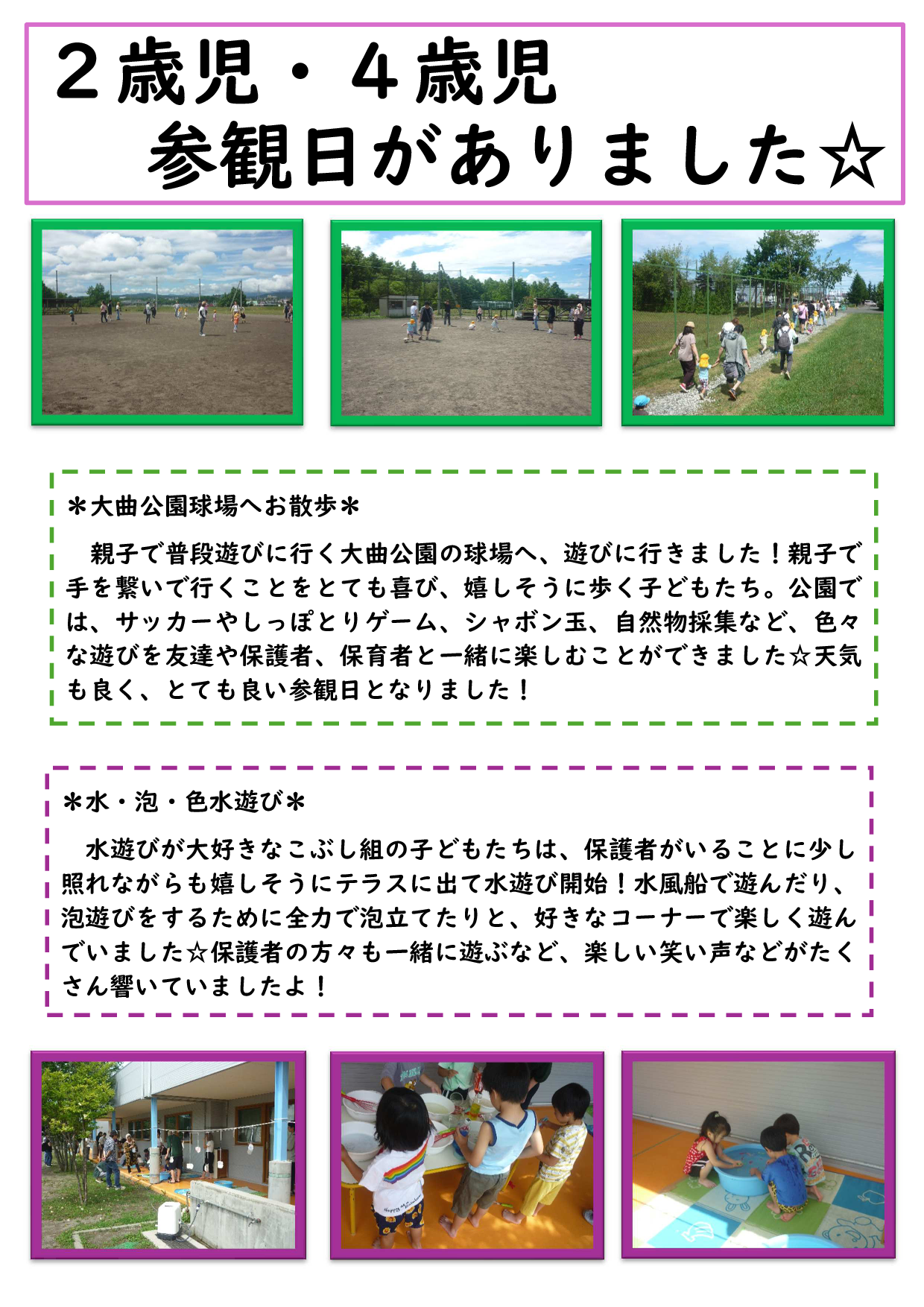 ２歳児・４歳児
参観日がありました☆

＊大曲公園球場へお散歩＊

親子で普段遊びに行く大曲公園の球場へ、遊びに行きました！親子で手を繋いで行くことをとても喜び、嬉しそうに歩く子どもたち。公園では、サッカーやしっぽとりゲーム、シャボン玉、自然物採集など、色々な遊びを友達や保護者、保育者と一緒に楽しむことができました☆天気も良く、とても良い参観日となりました！

＊水・泡・色水遊び＊

水遊びが大好きなこぶし組の子どもたちは、保護者がいることに少し照れながらも嬉しそうにテラスに出て水遊び開始！水風船で遊んだり、泡遊びをするために全力で泡立てたりと、好きなコーナーで楽しく遊んでいました☆保護者の方々も一緒に遊ぶなど、楽しい笑い声などがたくさん響いていましたよ！